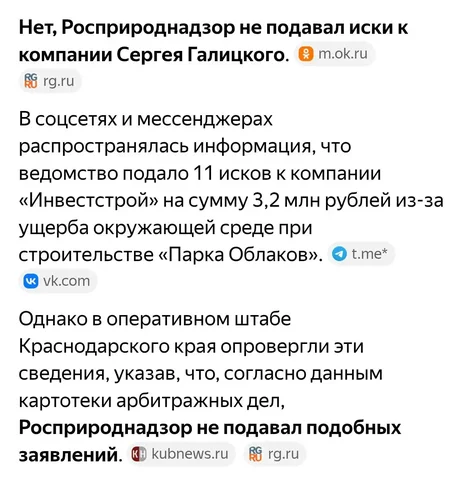 **Нет, Росприроднадзор не подавал иски к компании Сергея Галицкого**. m.ok.ru rg.ru

В соцсетях и мессенджерах распространялась информация, что ведомство подало 11 исков к компании «Инвестстрой» на сумму 3,2 млн рублей из-за ущерба окружающей среде при строительстве «Парка Облаков». t.me* vk.com

Однако в оперативном штабе Краснодарского края опровергли эти сведения, указав, что, согласно данным картотеки арбитражных дел, **Росприроднадзор не подавал подобных заявлений**. kubnews.ru rg.ru